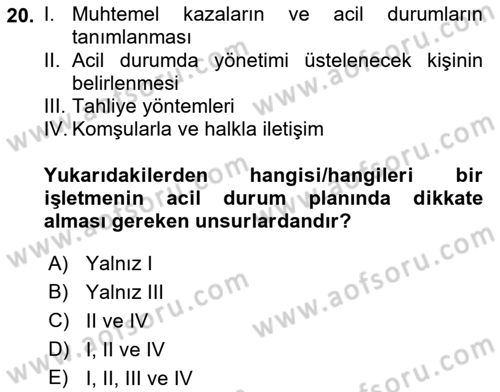 20. I. Muhtemel kazaların ve acil durumların tanımlanması
II. Acil durumda yönetimi üstelenecek kişinin belirlenmesi
III. Tahliye yöntemleri
IV. Komşularla ve halkla iletişim

Yukarıdakilerden hangisi/hangileri bir işletmenin acil durum planında dikkate alması gereken unsurlardandır?

A) Yalnız I
B) Yalnız III
C) II ve IV
D) I, II ve IV
E) I, II, III ve IV

www.aofsoru.com